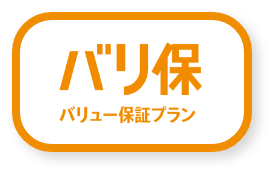 バリ保

バリュー保証プラン